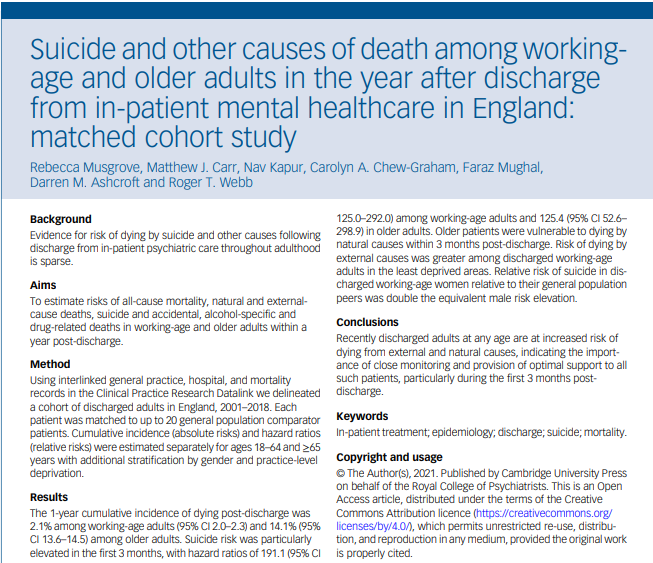 Suicide and other causes of death among working-age and older adults in the year after discharge from in-patient mental healthcare in England: matched cohort study

Rebecca Musgrove, Matthew J. Carr, Nav Kapur, Carolyn A. Chew-Graham, Faraz Mughal, Darren M. Ashcroft and Roger T. Webb

**Background**
Evidence for risk of dying by suicide and other causes following discharge from in-patient psychiatric care throughout adulthood is sparse.

**Aims**
To estimate risks of all-cause mortality, natural and external-cause deaths, suicide and accidental, alcohol-specific and drug-related deaths in working-age and older adults within a year post-discharge.

**Method**
Using interlinked general practice, hospital, and mortality records in the Clinical Practice Research Datalink we delineated a cohort of discharged adults in England, 2001–2018. Each patient was matched to up to 20 general population comparator patients. Cumulative incidence (absolute risks) and hazard ratios (relative risks) were estimated separately for ages 18–64 and ≥65 years with additional stratification by gender and practice-level deprivation.

**Results**
The 1-year cumulative incidence of dying post-discharge was 2.1% among working-age adults (95% CI 2.0–2.3) and 14.1% (95% CI 13.6–14.5) among older adults. Suicide risk was particularly elevated in the first 3 months, with hazard ratios of 191.1 (95% CI 125.0–292.0) among working-age adults and 125.4 (95% CI 52.6–298.9) in older adults. Older patients were vulnerable to dying by natural causes within 3 months post-discharge. Risk of dying by external causes was greater among discharged working-age adults in the least deprived areas. Relative risk of suicide in discharged working-age women relative to their general population peers was double the equivalent male risk elevation.

**Conclusions**
Recently discharged adults at any age are at increased risk of dying from external and natural causes, indicating the importance of close monitoring and provision of optimal support to all such patients, particularly during the first 3 months post-discharge.

**Keywords**
In-patient treatment; epidemiology; discharge; suicide; mortality.

**Copyright and usage**
© The Author(s), 2021. Published by Cambridge University Press on behalf of the Royal College of Psychiatrists. This is an Open Access article, distributed under the terms of the Creative Commons Attribution licence (https://creativecommons.org/licenses/by/4.0/), which permits unrestricted re-use, distribution, and reproduction in any medium, provided the original work is properly cited.